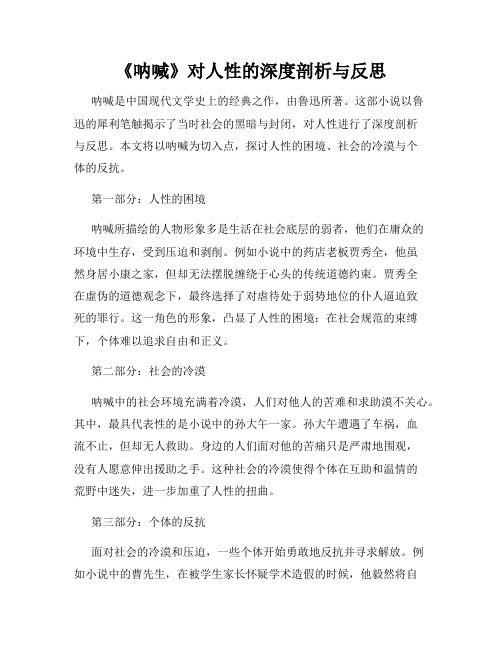 《呐喊》对人性的深度剖析与反思

呐喊是中国现代文学史上的经典之作，由鲁迅所著。这部小说以鲁迅的犀利笔触揭示了当时社会的黑暗与封闭，对人性进行了深度剖析与反思。本文将以呐喊为切入点，探讨人性的困境、社会的冷漠与个体的反抗。

第一部分：人性的困境

呐喊所描绘的人物形象多是生活在社会底层的弱者，他们在庸众的环境中生存，受到压迫和剥削。例如小说中的药店老板贾秀全，他虽然身居小康之家，但却无法摆脱缠绕于心头的传统道德约束。贾秀全在虚伪的道德观念下，最终选择了对虐待处于弱势地位的仆人逼迫致死的罪行。这一角色的形象，凸显了人性的困境：在社会规范的束缚下，个体难以追求自由和正义。

第二部分：社会的冷漠

呐喊中的社会环境充满着冷漠，人们对他人的苦难和求助漠不关心。其中，最具代表性的是小说中的孙大午一家。孙大午遭遇了车祸，血流不止，但却无人救助。身边的人们面对他的苦痛只是严肃地围观，没有人愿意伸出援助之手。这种社会的冷漠使得个体在互助和温情的荒野中迷失，进一步加重了人性的扭曲。

第三部分：个体的反抗

面对社会的冷漠和压迫，一些个体开始勇敢地反抗并寻求解放。例如小说中的曹先生，在被学生家长怀疑学术造假的时候，他毅然将自